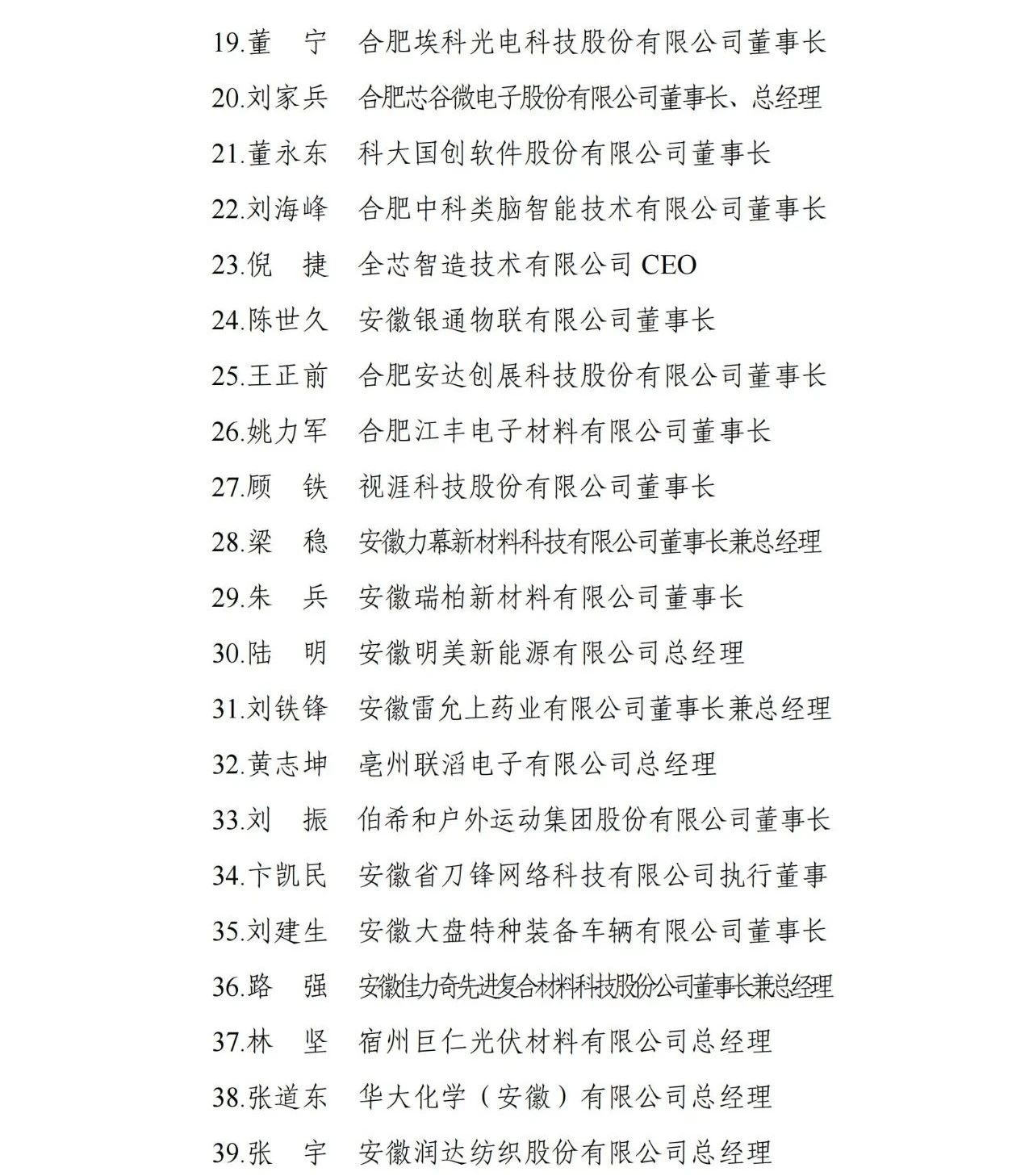 19.董　宁　合肥埃科光电科技股份有限公司董事长

20.刘家兵　合肥芯谷微电子股份有限公司董事长、总经理

21.董永东　科大国创软件股份有限公司董事长

22.刘海峰　合肥中科类脑智能技术有限公司董事长

23.倪　捷　全芯智造技术有限公司 CEO

24.陈世久　安徽银通物联有限公司董事长

25.王正前　合肥安达创展科技股份有限公司董事长

26.姚力军　合肥江丰电子材料有限公司董事长

27.顾　铁　视涯科技股份有限公司董事长

28.梁　稳　安徽力幕新材料科技有限公司董事长兼总经理

29.朱　兵　安徽瑞柏新材料有限公司董事长

30.陆　明　安徽明美新能源有限公司总经理

31.刘铁锋　安徽雷允上药业有限公司董事长兼总经理

32.黄志坤　亳州联滔电子有限公司总经理

33.刘　振　伯希和户外运动集团股份有限公司董事长

34.卞凯民　安徽省刀锋网络科技有限公司执行董事

35.刘建生　安徽大盘特种装备车辆有限公司董事长

36.路　强　安徽佳力奇先进复合材料科技股份公司董事长兼总经理

37.林　坚　宿州巨仁光伏材料有限公司总经理

38.张道东　华大化学（安徽）有限公司总经理

39.张　宇　安徽润达纺织股份有限公司总经理